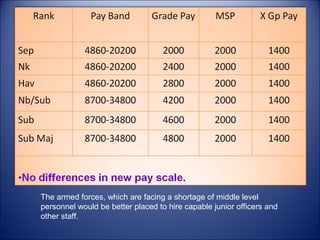 | Rank | Pay Band | Grade Pay | MSP | X Gp Pay |
|---|---|---|---|---|
| Sep | 4860-20200 | 2000 | 2000 | 1400 |
| Nk | 4860-20200 | 2400 | 2000 | 1400 |
| Hav | 4860-20200 | 2800 | 2000 | 1400 |
| Nb/Sub | 8700-34800 | 4200 | 2000 | 1400 |
| Sub | 8700-34800 | 4600 | 2000 | 1400 |
| Sub Maj | 8700-34800 | 4800 | 2000 | 1400 |

•No differences in new pay scale.

The armed forces, which are facing a shortage of middle level personnel would be better placed to hire capable junior officers and other staff.